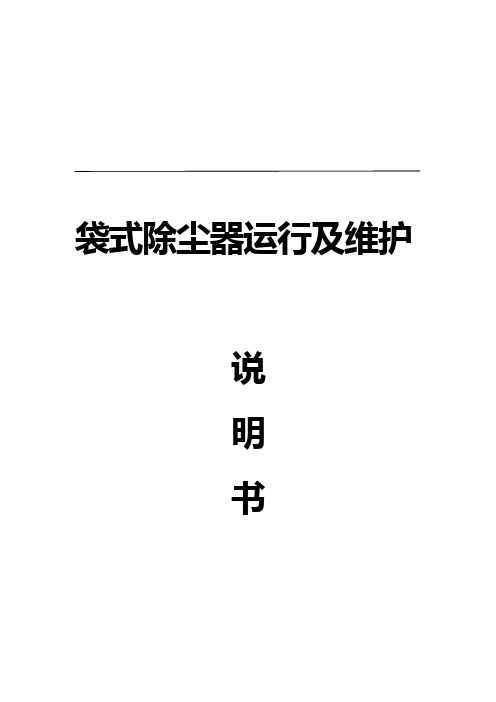 袋式除尘器运行及维护

说

明

书